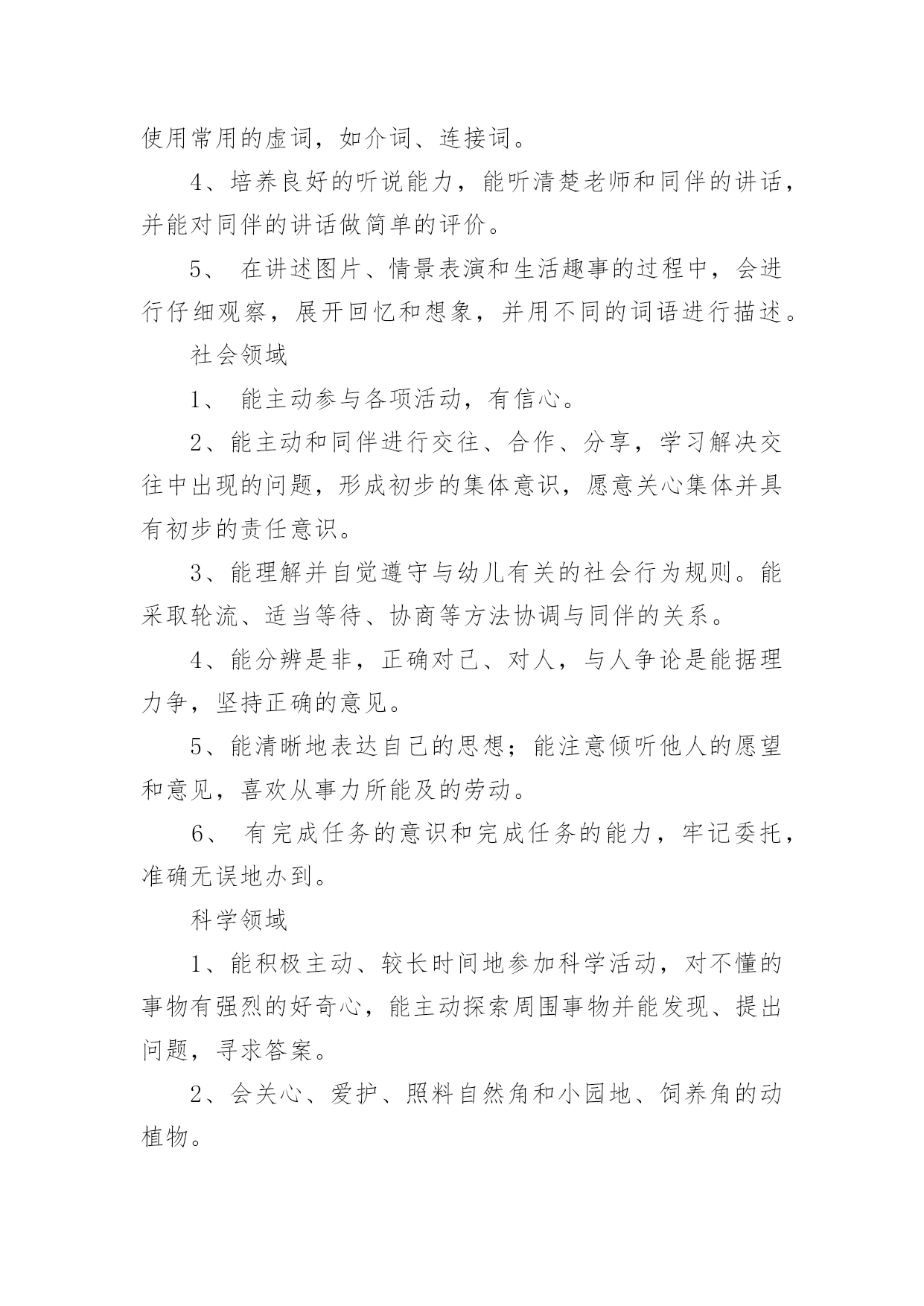 使用常用的虚词，如介词、连接词。

4、培养良好的听说能力，能听清楚老师和同伴的讲话，并能对同伴的讲话做简单的评价。

5、 在讲述图片、情景表演和生活趣事的过程中，会进行仔细观察，展开回忆和想象，并用不同的词语进行描述。

社会领域

1、 能主动参与各项活动，有信心。

2、能主动和同伴进行交往、合作、分享，学习解决交往中出现的问题，形成初步的集体意识，愿意关心集体并具有初步的责任意识。

3、能理解并自觉遵守与幼儿有关的社会行为规则。能采取轮流、适当等待、协商等方法协调与同伴的关系。

4、能分辨是非，正确对己、对人，与人争论是能据理力争，坚持正确的意见。

5、能清晰地表达自己的思想；能注意倾听他人的愿望和意见，喜欢从事力所能及的劳动。

6、 有完成任务的意识和完成任务的能力，牢记委托，准确无误地办到。

科学领域

1、能积极主动、较长时间地参加科学活动，对不懂的事物有强烈的好奇心，能主动探索周围事物并能发现、提出问题，寻求答案。

2、会关心、爱护、照料自然角和小园地、饲养角的动植物。